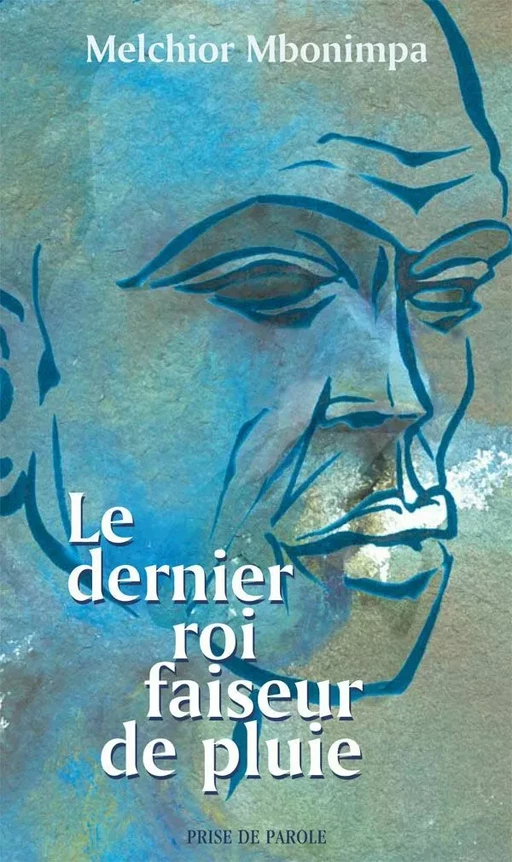 Melchior Mbonimpa

Le dernier roi faiseur de pluie

PRISE DE PAROLE